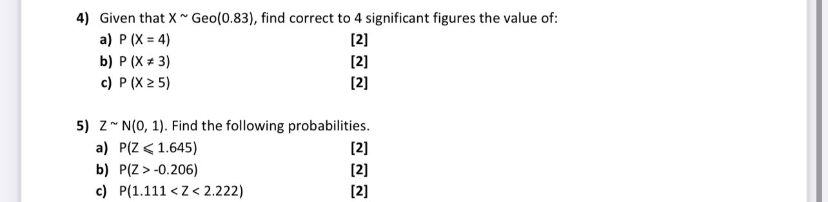 4) Given that X ~ Geo(0.83), find correct to 4 significant figures the value of:

a) P (X = 4) [2]

b) P (X ≠ 3) [2]

c) P (X ≥ 5) [2]

5) Z ~ N(0, 1). Find the following probabilities.

a) P(Z ⩽ 1.645) [2]

b) P(Z > -0.206) [2]

c) P(1.111 < Z < 2.222) [2]